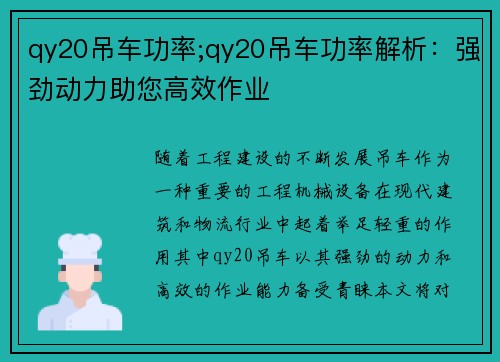 qy20吊车功率;qy20吊车功率解析：强劲动力助您高效作业

随着工程建设的不断发展吊车作为一种重要的工程机械设备在现代建筑和物流行业中起着举足轻重的作用其中qy20吊车以其强劲的动力和高效的作业能力备受青睐本文将对